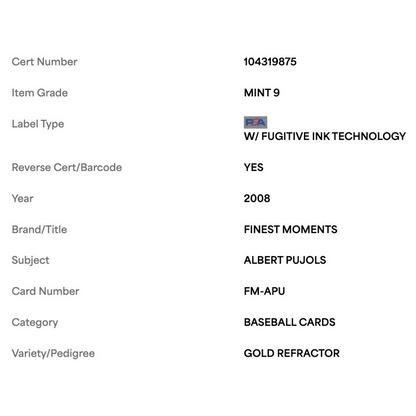 | | |
|---|---|
| Cert Number | 104319875 |
| Item Grade | MINT 9 |
| Label Type | PSA W/ FUGITIVE INK TECHNOLOGY |
| Reverse Cert/Barcode | YES |
| Year | 2008 |
| Brand/Title | FINEST MOMENTS |
| Subject | ALBERT PUJOLS |
| Card Number | FM-APU |
| Category | BASEBALL CARDS |
| Variety/Pedigree | GOLD REFRACTOR |